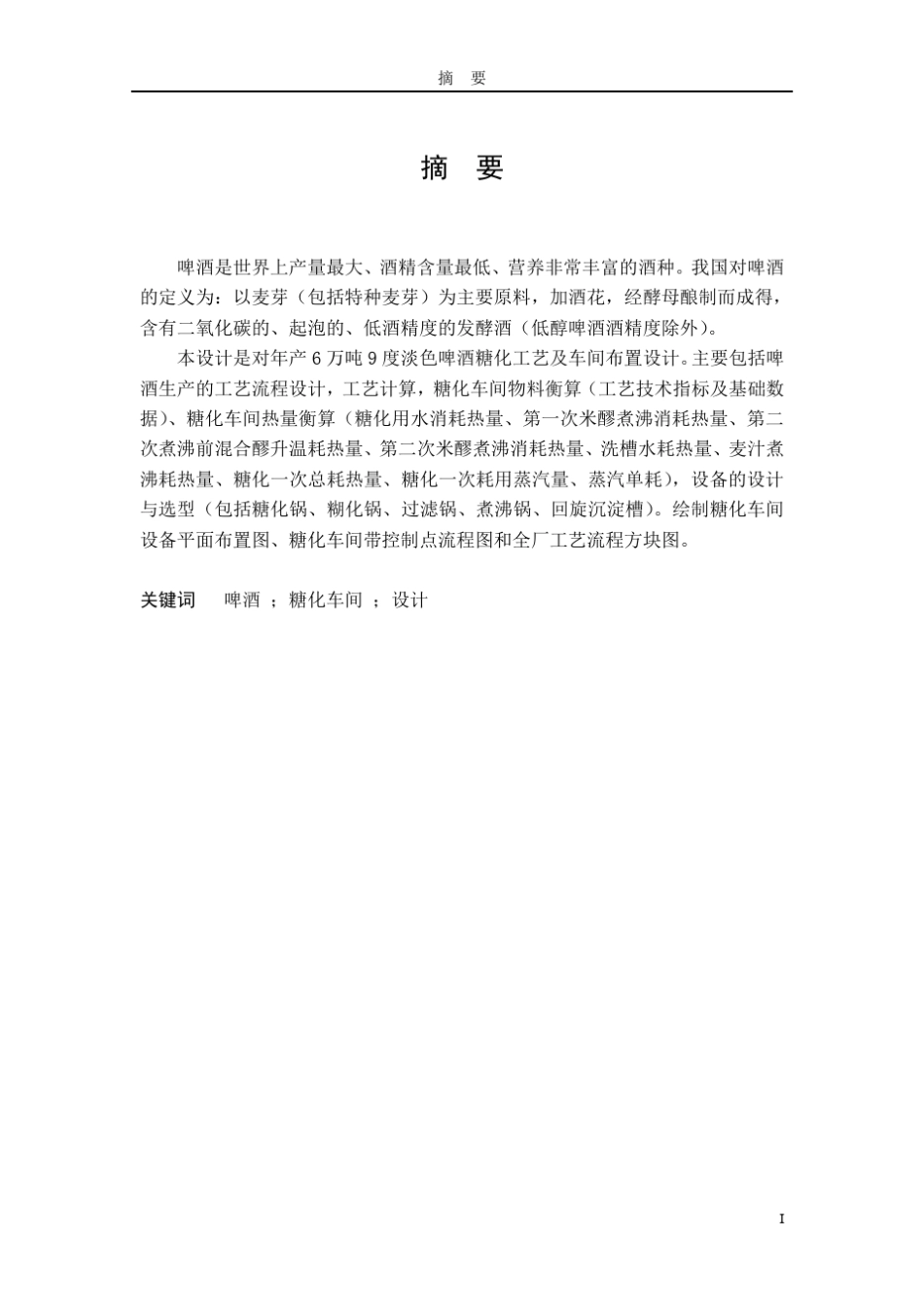 摘 要

摘 要

啤酒是世界上产量最大、酒精含量最低、营养非常丰富的酒种。我国对啤酒的定义为：以麦芽（包括特种麦芽）为主要原料，加酒花，经酵母酿制而成得，含有二氧化碳的、起泡的、低酒精度的发酵酒（低醇啤酒酒精度除外）。

本设计是对年产 6 万吨 9 度淡色啤酒糖化工艺及车间布置设计。主要包括啤酒生产的工艺流程设计，工艺计算，糖化车间物料衡算（工艺技术指标及基础数据）、糖化车间热量衡算（糖化用水消耗热量、第一次米醪煮沸消耗热量、第二次煮沸前混合醪升温耗热量、第二次米醪煮沸消耗热量、洗槽水耗热量、麦汁煮沸耗热量、糖化一次总耗热量、糖化一次耗用蒸汽量、蒸汽单耗），设备的设计与选型（包括糖化锅、糊化锅、过滤锅、煮沸锅、回旋沉淀槽）。绘制糖化车间设备平面布置图、糖化车间带控制点流程图和全厂工艺流程方块图。

关键词 啤酒 ；糖化车间 ；设计

I